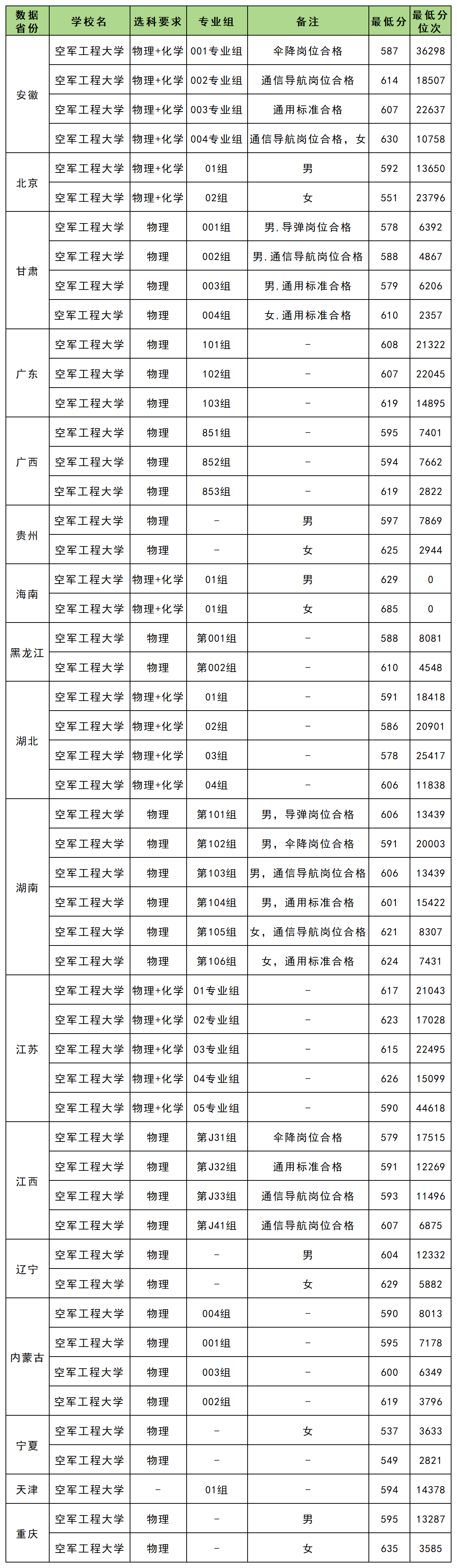 | 数据省份 | 学校名 | 选科要求 | 专业组 | 备注 | 最低分 | 最低分位次 |
|---|---|---|---|---|---|---|
| 安徽 | 空军工程大学 | 物理+化学 | 001专业组 | 伞降岗位合格 | 587 | 36298 |
| | 空军工程大学 | 物理+化学 | 002专业组 | 通信导航岗位合格 | 614 | 18507 |
| | 空军工程大学 | 物理+化学 | 003专业组 | 通用标准合格 | 607 | 22637 |
| | 空军工程大学 | 物理+化学 | 004专业组 | 通信导航岗位合格，女 | 630 | 10758 |
| 北京 | 空军工程大学 | 物理+化学 | 01组 | 男 | 592 | 13650 |
| | 空军工程大学 | 物理+化学 | 02组 | 女 | 551 | 23796 |
| 甘肃 | 空军工程大学 | 物理 | 001组 | 男,导弹岗位合格 | 578 | 6392 |
| | 空军工程大学 | 物理 | 002组 | 男,通信导航岗位合格 | 588 | 4867 |
| | 空军工程大学 | 物理 | 003组 | 男,通用标准合格 | 579 | 6206 |
| | 空军工程大学 | 物理 | 004组 | 女,通用标准合格 | 610 | 2357 |
| 广东 | 空军工程大学 | 物理 | 101组 | - | 608 | 21322 |
| | 空军工程大学 | 物理 | 102组 | - | 607 | 22045 |
| | 空军工程大学 | 物理 | 103组 | - | 619 | 14895 |
| 广西 | 空军工程大学 | 物理 | 851组 | - | 595 | 7401 |
| | 空军工程大学 | 物理 | 852组 | - | 594 | 7662 |
| | 空军工程大学 | 物理 | 853组 | - | 619 | 2822 |
| 贵州 | 空军工程大学 | 物理 | - | 男 | 597 | 7869 |
| | 空军工程大学 | 物理 | - | 女 | 625 | 2944 |
| 海南 | 空军工程大学 | 物理+化学 | 01组 | 男 | 629 | 0 |
| | 空军工程大学 | 物理+化学 | 01组 | 女 | 685 | 0 |
| 黑龙江 | 空军工程大学 | 物理 | 第001组 | - | 588 | 8081 |
| | 空军工程大学 | 物理 | 第002组 | - | 610 | 4548 |
| 湖北 | 空军工程大学 | 物理+化学 | 01组 | - | 591 | 18418 |
| | 空军工程大学 | 物理+化学 | 02组 | - | 586 | 20901 |
| | 空军工程大学 | 物理+化学 | 03组 | - | 578 | 25417 |
| | 空军工程大学 | 物理+化学 | 04组 | - | 606 | 11838 |
| 湖南 | 空军工程大学 | 物理 | 第101组 | 男，导弹岗位合格 | 606 | 13439 |
| | 空军工程大学 | 物理 | 第102组 | 男，伞降岗位合格 | 591 | 20003 |
| | 空军工程大学 | 物理 | 第103组 | 男，通信导航岗位合格 | 606 | 13439 |
| | 空军工程大学 | 物理 | 第104组 | 男，通用标准合格 | 601 | 15422 |
| | 空军工程大学 | 物理 | 第105组 | 女，通信导航岗位合格 | 621 | 8307 |
| | 空军工程大学 | 物理 | 第106组 | 女，通用标准合格 | 624 | 7431 |
| 江苏 | 空军工程大学 | 物理+化学 | 01专业组 | - | 617 | 21043 |
| | 空军工程大学 | 物理+化学 | 02专业组 | - | 623 | 17028 |
| | 空军工程大学 | 物理+化学 | 03专业组 | - | 615 | 22495 |
| | 空军工程大学 | 物理+化学 | 04专业组 | - | 626 | 15099 |
| | 空军工程大学 | 物理+化学 | 05专业组 | - | 590 | 44618 |
| 江西 | 空军工程大学 | 物理 | 第J31组 | 伞降岗位合格 | 579 | 17515 |
| | 空军工程大学 | 物理 | 第J32组 | 通用标准合格 | 591 | 12269 |
| | 空军工程大学 | 物理 | 第J33组 | 通信导航岗位合格 | 593 | 11496 |
| | 空军工程大学 | 物理 | 第J41组 | 通信导航岗位合格 | 607 | 6875 |
| 辽宁 | 空军工程大学 | 物理 | - | 男 | 604 | 12332 |
| | 空军工程大学 | 物理 | - | 女 | 629 | 5882 |
| 内蒙古 | 空军工程大学 | 物理 | 004组 | - | 590 | 8013 |
| | 空军工程大学 | 物理 | 001组 | - | 595 | 7178 |
| | 空军工程大学 | 物理 | 003组 | - | 600 | 6349 |
| | 空军工程大学 | 物理 | 002组 | - | 619 | 3796 |
| 宁夏 | 空军工程大学 | 物理 | - | 女 | 537 | 3633 |
| | 空军工程大学 | 物理 | - | - | 549 | 2821 |
| 天津 | 空军工程大学 | - | 01组 | - | 594 | 14378 |
| 重庆 | 空军工程大学 | 物理 | - | 男 | 595 | 13287 |
| | 空军工程大学 | 物理 | - | 女 | 635 | 3585 |